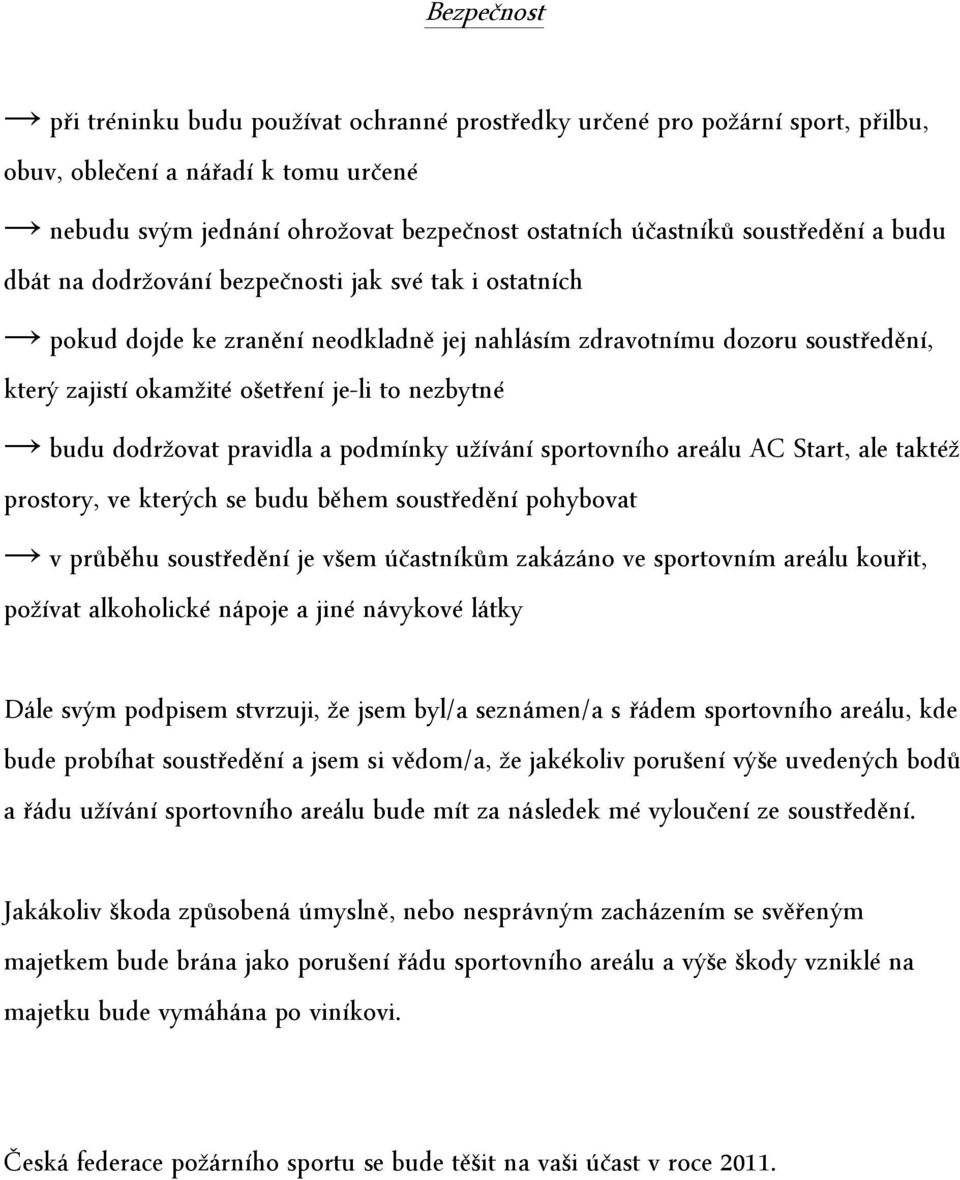 Bezpečnost

→ při tréninku budu používat ochranné prostředky určené pro požární sport, přilbu, obuv, oblečení a nářadí k tomu určené

→ nebudu svým jednání ohrožovat bezpečnost ostatních účastníků soustředění a budu dbát na dodržování bezpečnosti jak své tak i ostatních

→ pokud dojde ke zranění neodkladně jej nahlásím zdravotnímu dozoru soustředění, který zajistí okamžité ošetření je-li to nezbytné

→ budu dodržovat pravidla a podmínky užívání sportovního areálu AC Start, ale taktéž prostory, ve kterých se budu během soustředění pohybovat

→ v průběhu soustředění je všem účastníkům zakázáno ve sportovním areálu kouřit, požívat alkoholické nápoje a jiné návykové látky

Dále svým podpisem stvrzuji, že jsem byl/a seznámen/a s řádem sportovního areálu, kde bude probíhat soustředění a jsem si vědom/a, že jakékoliv porušení výše uvedených bodů a řádu užívání sportovního areálu bude mít za následek mé vyloučení ze soustředění.

Jakákoliv škoda způsobená úmyslně, nebo nesprávným zacházením se svěřeným majetkem bude brána jako porušení řádu sportovního areálu a výše škody vzniklé na majetku bude vymáhána po viníkovi.

Česká federace požárního sportu se bude těšit na vaši účast v roce 2011.